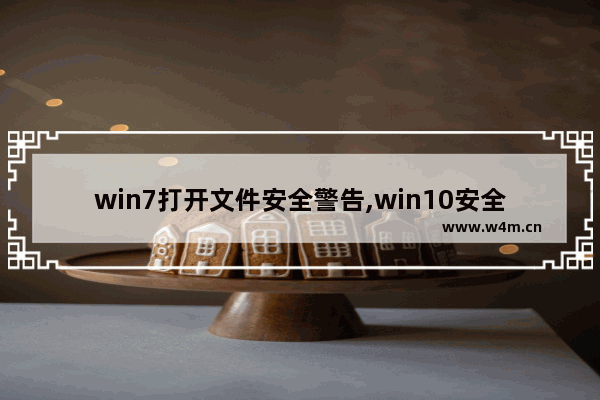 win7打开文件安全警告,win10安全

www.w4m.cn